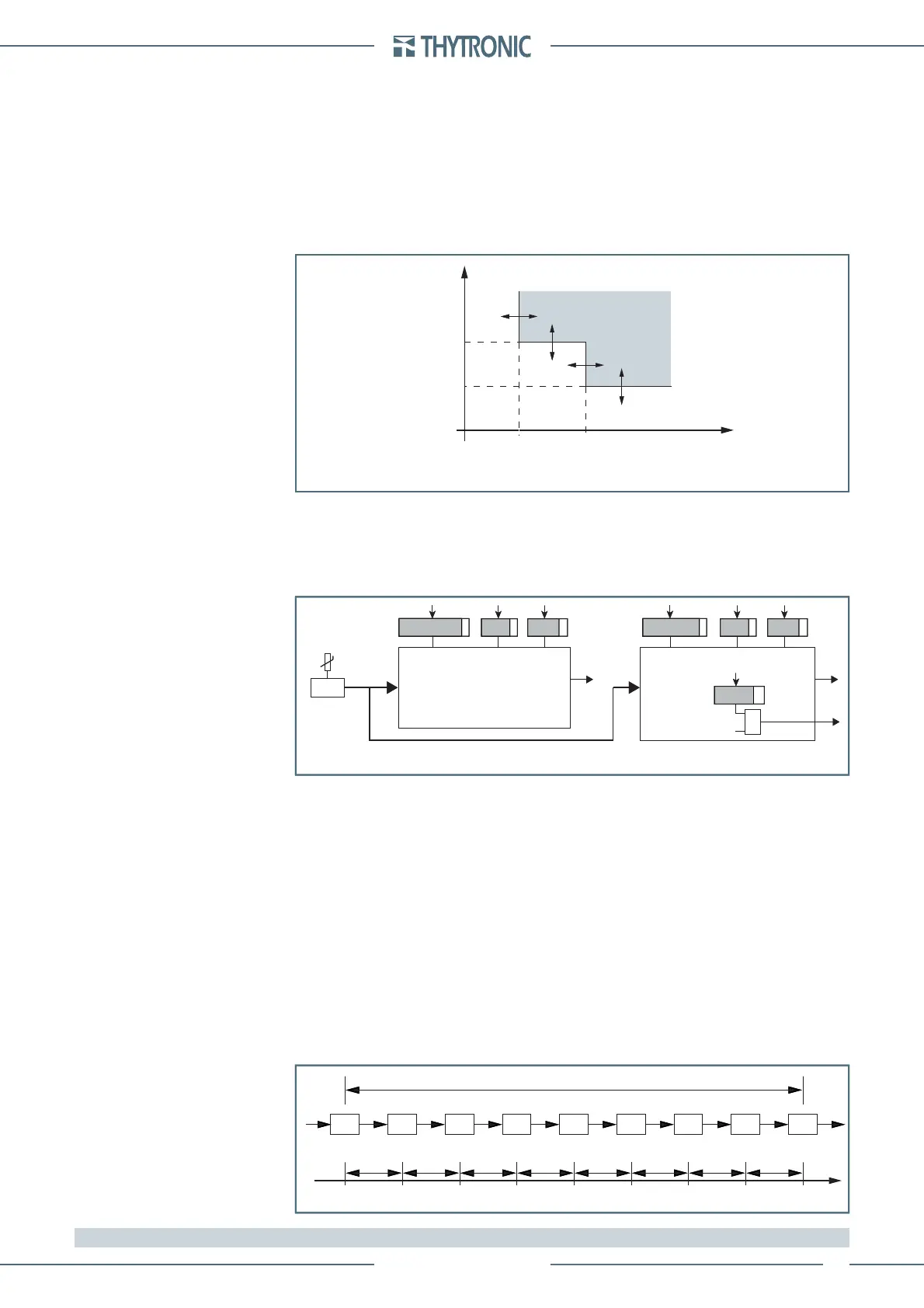 THYTRONIC